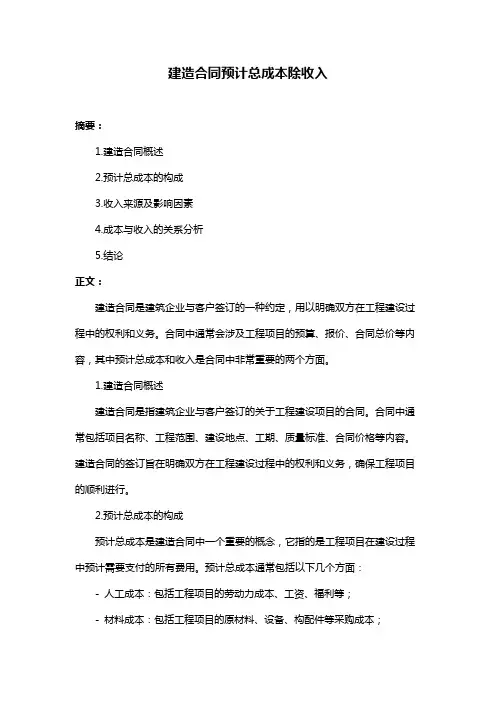 建造合同预计总成本除收入

摘要：

1.建造合同概述

2.预计总成本的构成

3.收入来源及影响因素

4.成本与收入的关系分析

5.结论

正文：

建造合同是建筑企业与客户签订的一种约定，用以明确双方在工程建设过程中的权利和义务。合同中通常会涉及工程项目的预算、报价、合同总价等内容，其中预计总成本和收入是合同中非常重要的两个方面。

1.建造合同概述

建造合同是指建筑企业与客户签订的关于工程建设项目的合同。合同中通常包括项目名称、工程范围、建设地点、工期、质量标准、合同价格等内容。建造合同的签订旨在明确双方在工程建设过程中的权利和义务，确保工程项目的顺利进行。

2.预计总成本的构成

预计总成本是建造合同中一个重要的概念，它指的是工程项目在建设过程中预计需要支付的所有费用。预计总成本通常包括以下几个方面：

- 人工成本：包括工程项目的劳动力成本、工资、福利等；

- 材料成本：包括工程项目的原材料、设备、构配件等采购成本；